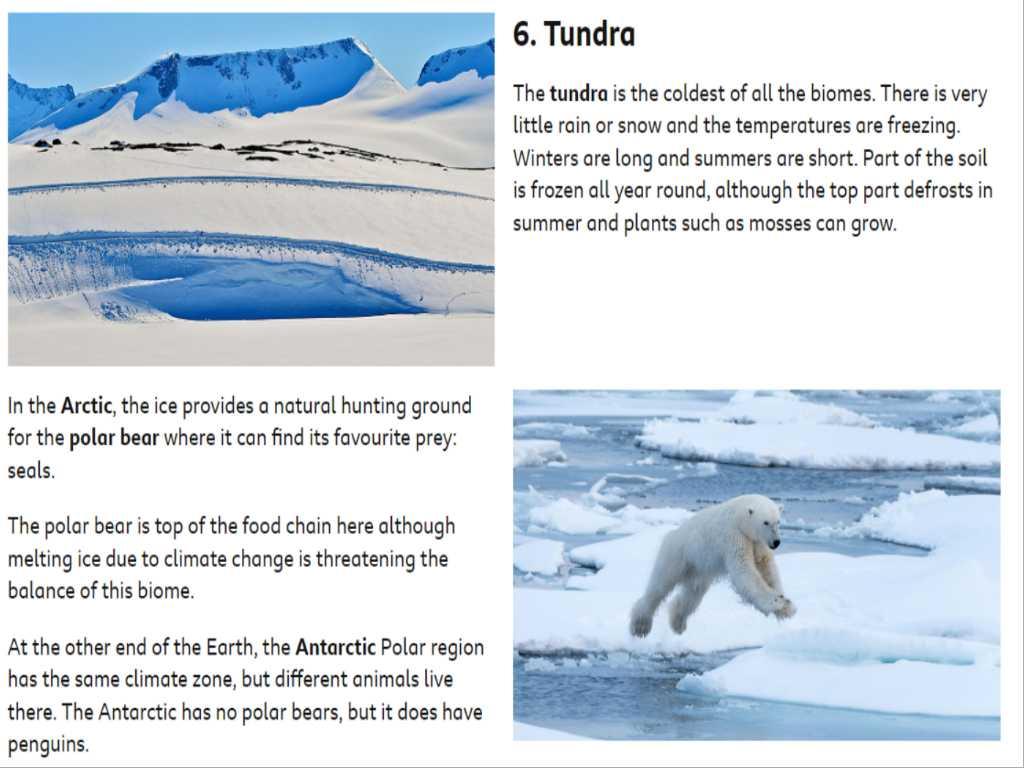 6. Tundra

The tundra is the coldest of all the biomes. There is very little rain or snow and the temperatures are freezing. Winters are long and summers are short. Part of the soil is frozen all year round, although the top part defrosts in summer and plants such as mosses can grow.

In the Arctic, the ice provides a natural hunting ground for the polar bear where it can find its favourite prey: seals.

The polar bear is top of the food chain here although melting ice due to climate change is threatening the balance of this biome.

At the other end of the Earth, the Antarctic Polar region has the same climate zone, but different animals live there. The Antarctic has no polar bears, but it does have penguins.